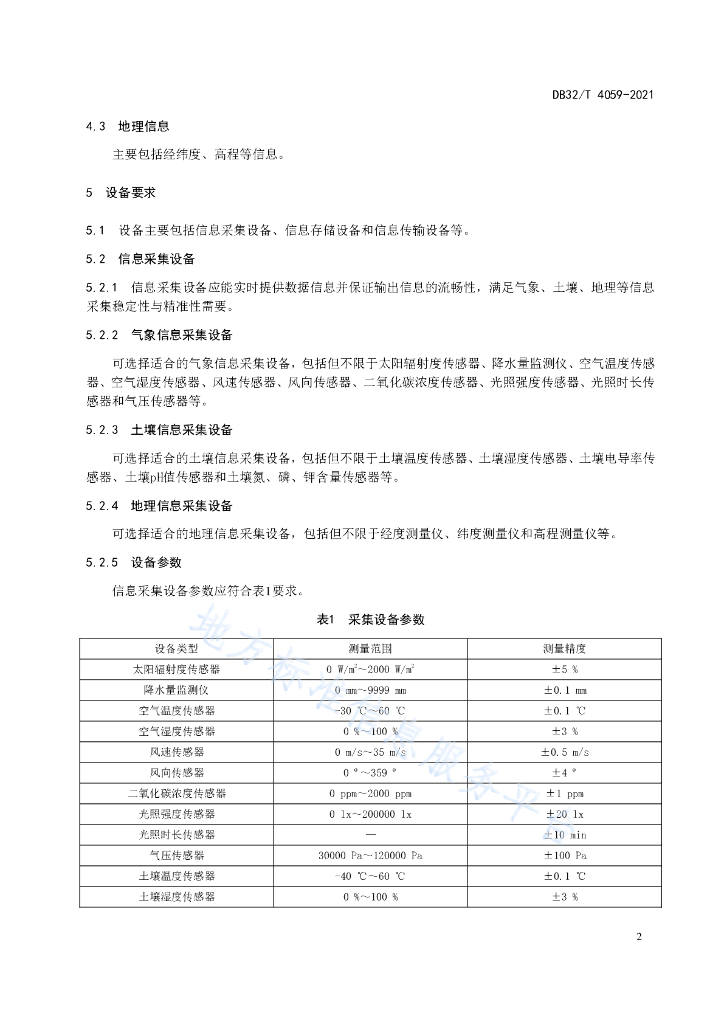 DB32/T 4059-2021

4.3 地理信息

主要包括经纬度、高程等信息。

5 设备要求

5.1 设备主要包括信息采集设备、信息存储设备和信息传输设备等。

5.2 信息采集设备

5.2.1 信息采集设备应能实时提供数据信息并保证输出信息的流畅性，满足气象、土壤、地理等信息采集稳定性与精准性需要。

5.2.2 气象信息采集设备

可选择适合的气象信息采集设备，包括但不限于太阳辐射度传感器、降水量监测仪、空气温度传感器、空气湿度传感器、风速传感器、风向传感器、二氧化碳浓度传感器、光照强度传感器、光照时长传感器和气压传感器等。

5.2.3 土壤信息采集设备

可选择适合的土壤信息采集设备，包括但不限于土壤温度传感器、土壤湿度传感器、土壤电导率传感器、土壤pH值传感器和土壤氮、磷、钾含量传感器等。

5.2.4 地理信息采集设备

可选择适合的地理信息采集设备，包括但不限于经度测量仪、纬度测量仪和高程测量仪等。

5.2.5 设备参数

信息采集设备参数应符合表1要求。

表1 采集设备参数

| 设备类型 | 测量范围 | 测量精度 |
|---|---|---|
| 太阳辐射度传感器 | 0 W/m$^2$～2000 W/m$^2$ | ±5 % |
| 降水量监测仪 | 0 mm～9999 mm | ±0.1 mm |
| 空气温度传感器 | -30 ℃～60 ℃ | ±0.1 ℃ |
| 空气湿度传感器 | 0 %～100 % | ±3 % |
| 风速传感器 | 0 m/s～35 m/s | ±0.5 m/s |
| 风向传感器 | 0 °～359 ° | ±4 ° |
| 二氧化碳浓度传感器 | 0 ppm～2000 ppm | ±1 ppm |
| 光照强度传感器 | 0 lx～200000 lx | ±20 lx |
| 光照时长传感器 | — | ±10 min |
| 气压传感器 | 30000 Pa～120000 Pa | ±100 Pa |
| 土壤温度传感器 | -40 ℃～60 ℃ | ±0.1 ℃ |
| 土壤湿度传感器 | 0 %～100 % | ±3 % |

地方标准信息服务平台

2